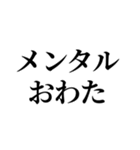 メンタル
おわた